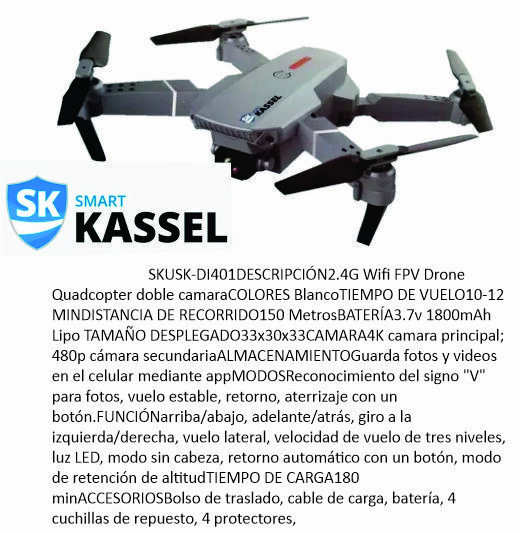 KASSEL

SK SMART KASSEL

SKUSK-DI401DESCRIPCIÓN2.4G Wifi FPV Drone Quadcopter doble camaraCOLORES BlancoTIEMPO DE VUELO10-12 MINDISTANCIA DE RECORRIDO150 MetrosBATERÍA3.7v 1800mAh Lipo TAMAÑO DESPLEGADO33x30x33CAMARA4K camara principal; 480p cámara secundariaALMACENAMIENTOGuarda fotos y videos en el celular mediante appMODOSReconocimiento del signo "V" para fotos, vuelo estable, retorno, aterrizaje con un botón.FUNCIÓNarriba/abajo, adelante/atrás, giro a la izquierda/derecha, vuelo lateral, velocidad de vuelo de tres niveles, luz LED, modo sin cabeza, retorno automático con un botón, modo de retención de altitudTIEMPO DE CARGA180 minACCESORIOSBolso de traslado, cable de carga, batería, 4 cuchillas de repuesto, 4 protectores,